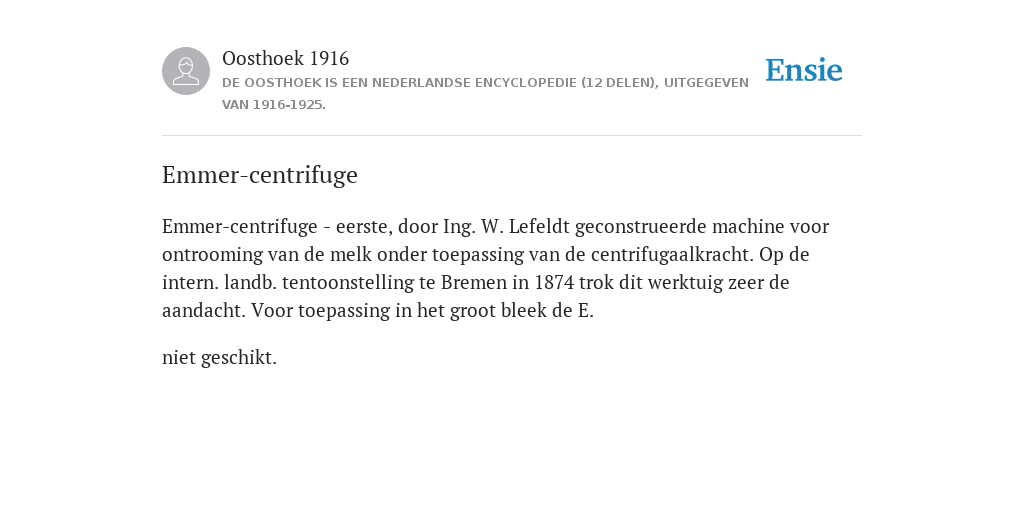 Oosthoek 1916

DE OOSTHOEK IS EEN NEDERLANDSE ENCYCLOPEDIE (12 DELEN), UITGEGEVEN VAN 1916-1925.

Ensie

Emmer-centrifuge

Emmer-centrifuge - eerste, door Ing. W. Lefeldt geconstrueerde machine voor ontrooming van de melk onder toepassing van de centrifugaalkracht. Op de intern. landb. tentoonstelling te Bremen in 1874 trok dit werktuig zeer de aandacht. Voor toepassing in het groot bleek de E.

niet geschikt.